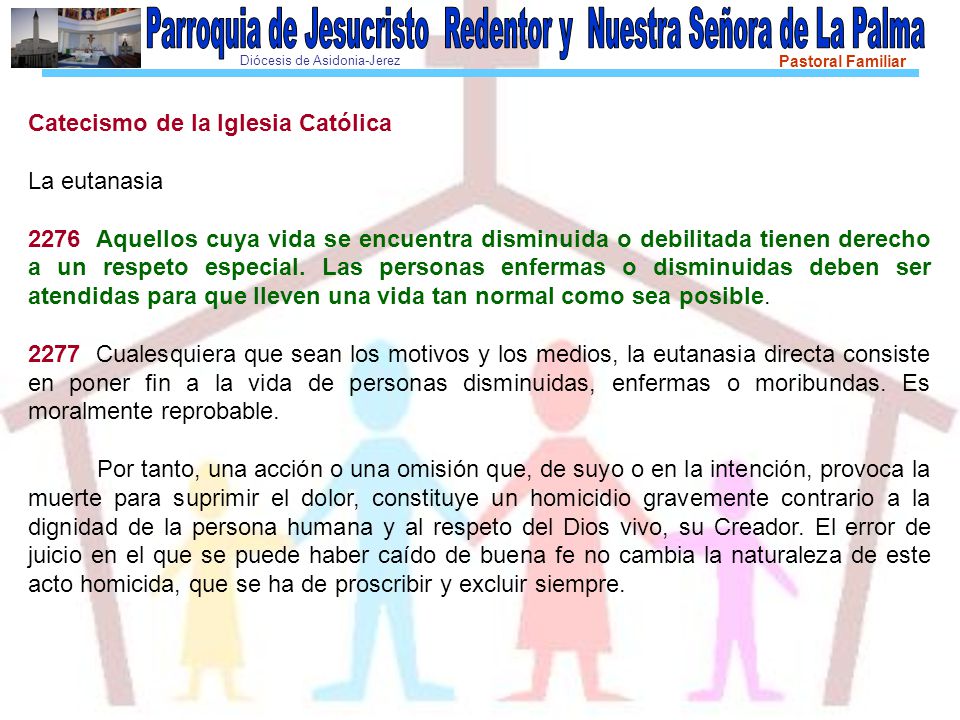 Parroquia de Jesucristo Redentor y Nuestra Señora de La Palma

Diócesis de Asidonia-Jerez

Pastoral Familiar

Catecismo de la Iglesia Católica

La eutanasia

2276 Aquellos cuya vida se encuentra disminuida o debilitada tienen derecho a un respeto especial. Las personas enfermas o disminuidas deben ser atendidas para que lleven una vida tan normal como sea posible.

2277 Cualesquiera que sean los motivos y los medios, la eutanasia directa consiste en poner fin a la vida de personas disminuidas, enfermas o moribundas. Es moralmente reprobable.

Por tanto, una acción o una omisión que, de suyo o en la intención, provoca la muerte para suprimir el dolor, constituye un homicidio gravemente contrario a la dignidad de la persona humana y al respeto del Dios vivo, su Creador. El error de juicio en el que se puede haber caído de buena fe no cambia la naturaleza de este acto homicida, que se ha de proscribir y excluir siempre.